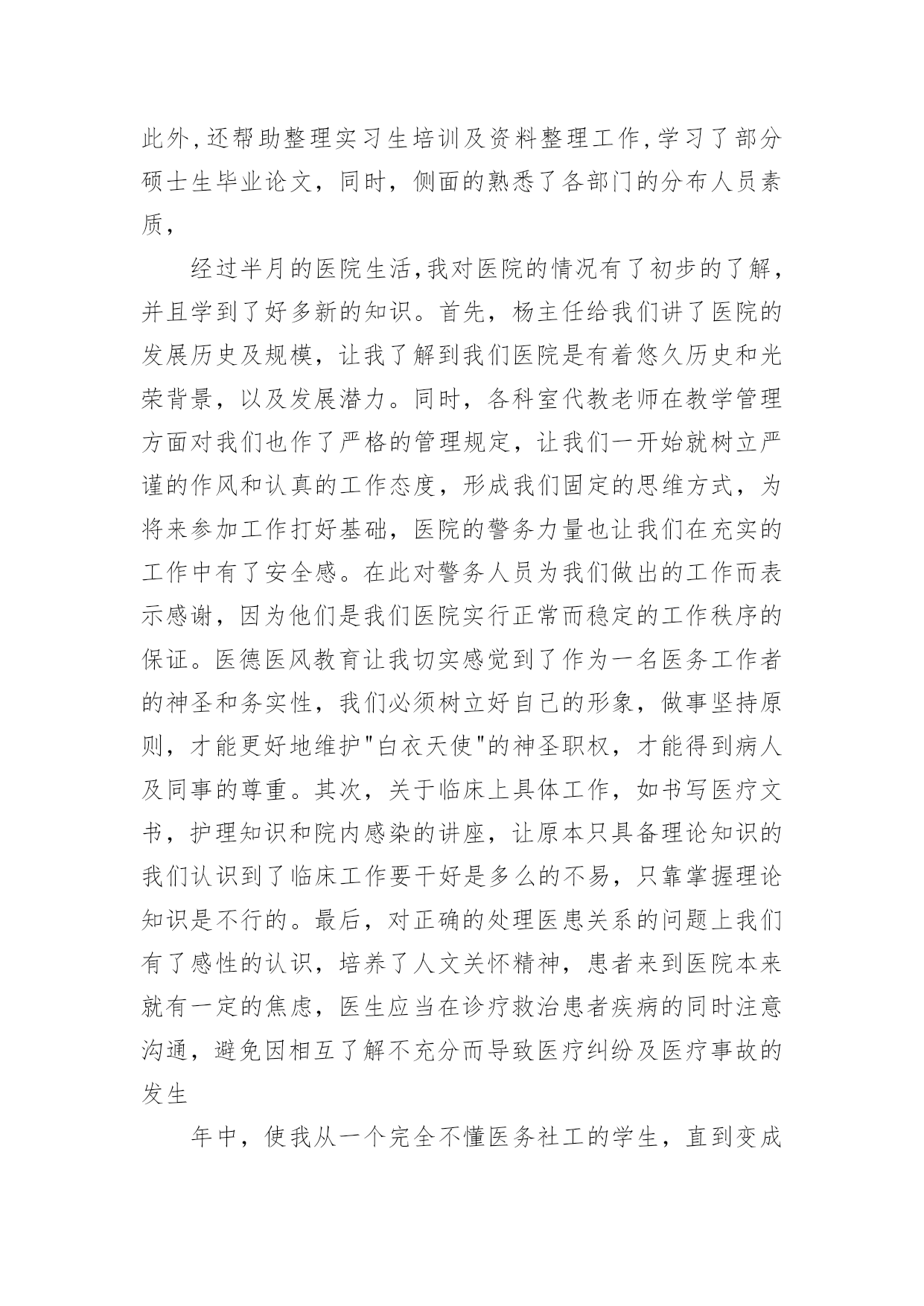 此外,还帮助整理实习生培训及资料整理工作,学习了部分硕士生毕业论文，同时，侧面的熟悉了各部门的分布人员素质，

经过半月的医院生活,我对医院的情况有了初步的了解，并且学到了好多新的知识。首先，杨主任给我们讲了医院的发展历史及规模，让我了解到我们医院是有着悠久历史和光荣背景，以及发展潜力。同时，各科室代教老师在教学管理方面对我们也作了严格的管理规定，让我们一开始就树立严谨的作风和认真的工作态度，形成我们固定的思维方式，为将来参加工作打好基础，医院的警务力量也让我们在充实的工作中有了安全感。在此对警务人员为我们做出的工作而表示感谢，因为他们是我们医院实行正常而稳定的工作秩序的保证。医德医风教育让我切实感觉到了作为一名医务工作者的神圣和务实性，我们必须树立好自己的形象，做事坚持原则，才能更好地维护"白衣天使"的神圣职权，才能得到病人及同事的尊重。其次，关于临床上具体工作，如书写医疗文书，护理知识和院内感染的讲座，让原本只具备理论知识的我们认识到了临床工作要干好是多么的不易，只靠掌握理论知识是不行的。最后，对正确的处理医患关系的问题上我们有了感性的认识，培养了人文关怀精神，患者来到医院本来就有一定的焦虑，医生应当在诊疗救治患者疾病的同时注意沟通，避免因相互了解不充分而导致医疗纠纷及医疗事故的发生

年中，使我从一个完全不懂医务社工的学生，直到变成